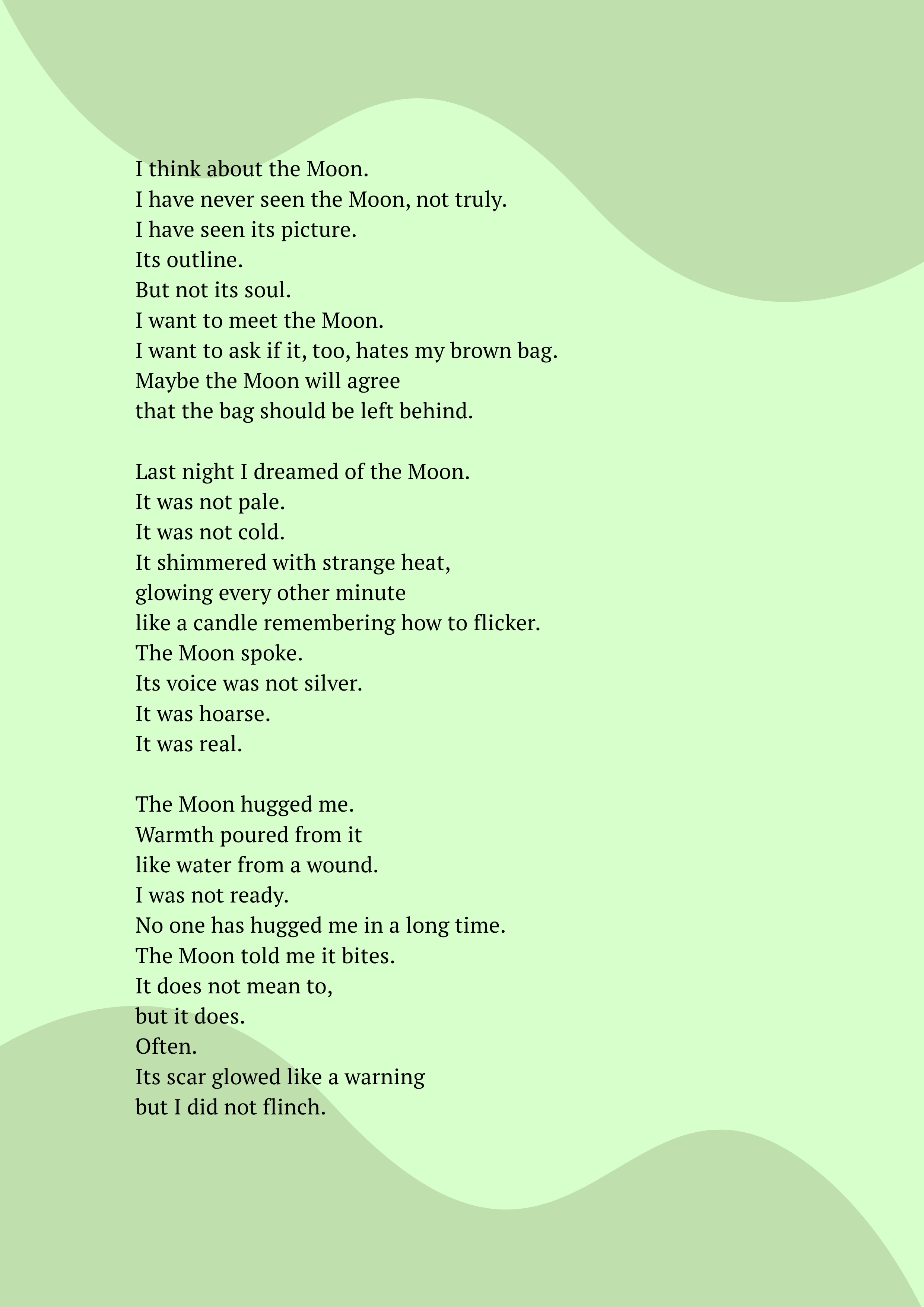 I think about the Moon.
I have never seen the Moon, not truly.
I have seen its picture.
Its outline.
But not its soul.
I want to meet the Moon.
I want to ask if it, too, hates my brown bag.
Maybe the Moon will agree
that the bag should be left behind.

Last night I dreamed of the Moon.
It was not pale.
It was not cold.
It shimmered with strange heat,
glowing every other minute
like a candle remembering how to flicker.
The Moon spoke.
Its voice was not silver.
It was hoarse.
It was real.

The Moon hugged me.
Warmth poured from it
like water from a wound.
I was not ready.
No one has hugged me in a long time.
The Moon told me it bites.
It does not mean to,
but it does.
Often.
Its scar glowed like a warning
but I did not flinch.